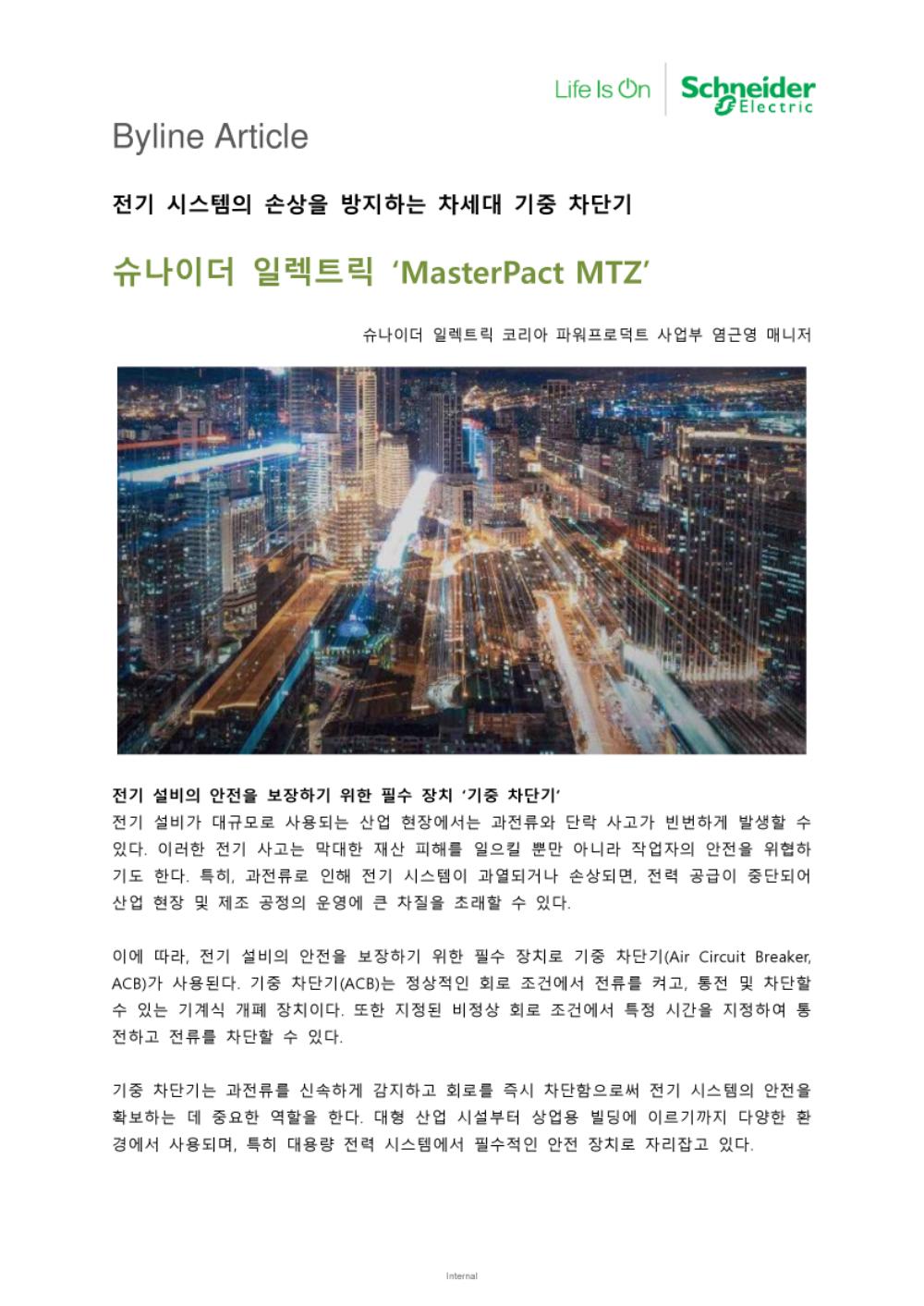 Life Is On Schneider Electric

Byline Article

전기 시스템의 손상을 방지하는 차세대 기중 차단기

슈나이더 일렉트릭 'MasterPact MTZ'

슈나이더 일렉트릭 코리아 파워프로덕트 사업부 염근영 매니저

전기 설비의 안전을 보장하기 위한 필수 장치 '기중 차단기'
전기 설비가 대규모로 사용되는 산업 현장에서는 과전류와 단락 사고가 빈번하게 발생할 수 있다. 이러한 전기 사고는 막대한 재산 피해를 일으킬 뿐만 아니라 작업자의 안전을 위협하기도 한다. 특히, 과전류로 인해 전기 시스템이 과열되거나 손상되면, 전력 공급이 중단되어 산업 현장 및 제조 공정의 운영에 큰 차질을 초래할 수 있다.

이에 따라, 전기 설비의 안전을 보장하기 위한 필수 장치로 기중 차단기(Air Circuit Breaker, ACB)가 사용된다. 기중 차단기(ACB)는 정상적인 회로 조건에서 전류를 켜고, 통전 및 차단할 수 있는 기계식 개폐 장치이다. 또한 지정된 비정상 회로 조건에서 특정 시간을 지정하여 통전하고 전류를 차단할 수 있다.

기중 차단기는 과전류를 신속하게 감지하고 회로를 즉시 차단함으로써 전기 시스템의 안전을 확보하는 데 중요한 역할을 한다. 대형 산업 시설부터 상업용 빌딩에 이르기까지 다양한 환경에서 사용되며, 특히 대용량 전력 시스템에서 필수적인 안전 장치로 자리잡고 있다.

Internal